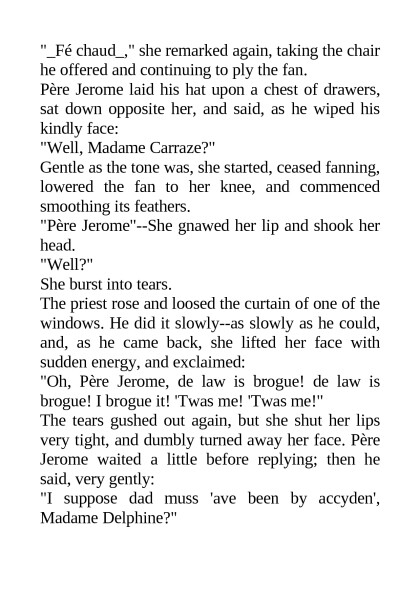 "_Fé chaud_," she remarked again, taking the chair he offered and continuing to ply the fan.

Père Jerome laid his hat upon a chest of drawers, sat down opposite her, and said, as he wiped his kindly face:

"Well, Madame Carraze?"

Gentle as the tone was, she started, ceased fanning, lowered the fan to her knee, and commenced smoothing its feathers.

"Père Jerome"--She gnawed her lip and shook her head.

"Well?"

She burst into tears.

The priest rose and loosed the curtain of one of the windows. He did it slowly--as slowly as he could, and, as he came back, she lifted her face with sudden energy, and exclaimed:

"Oh, Père Jerome, de law is brogue! de law is brogue! I brogue it! 'Twas me! 'Twas me!"

The tears gushed out again, but she shut her lips very tight, and dumbly turned away her face. Père Jerome waited a little before replying; then he said, very gently:

"I suppose dad muss 'ave been by accyden', Madame Delphine?"